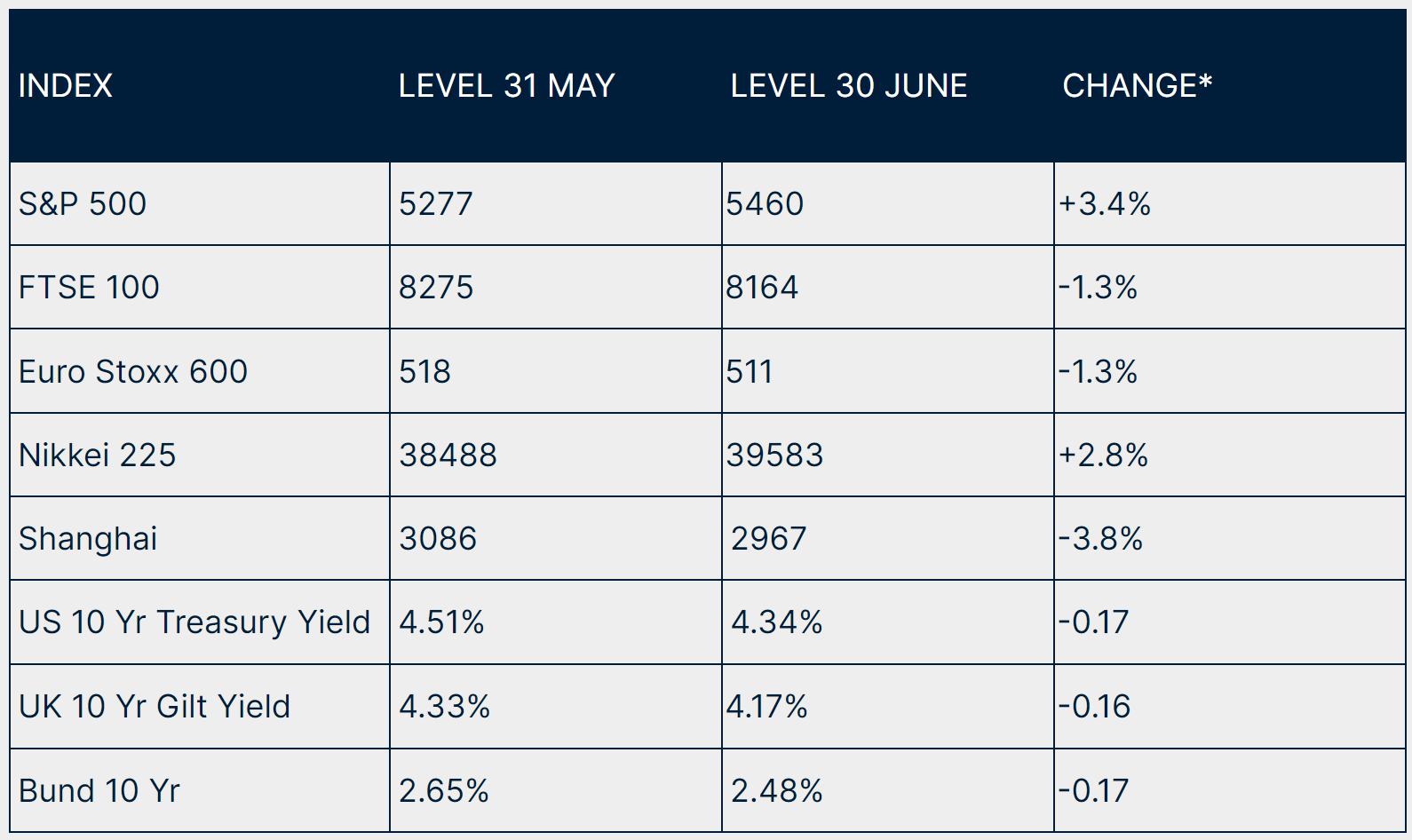 | INDEX | LEVEL 31 MAY | LEVEL 30 JUNE | CHANGE* |
|---|---|---|---|
| S&P 500 | 5277 | 5460 | +3.4% |
| FTSE 100 | 8275 | 8164 | -1.3% |
| Euro Stoxx 600 | 518 | 511 | -1.3% |
| Nikkei 225 | 38488 | 39583 | +2.8% |
| Shanghai | 3086 | 2967 | -3.8% |
| US 10 Yr Treasury Yield | 4.51% | 4.34% | -0.17 |
| UK 10 Yr Gilt Yield | 4.33% | 4.17% | -0.16 |
| Bund 10 Yr | 2.65% | 2.48% | -0.17 |